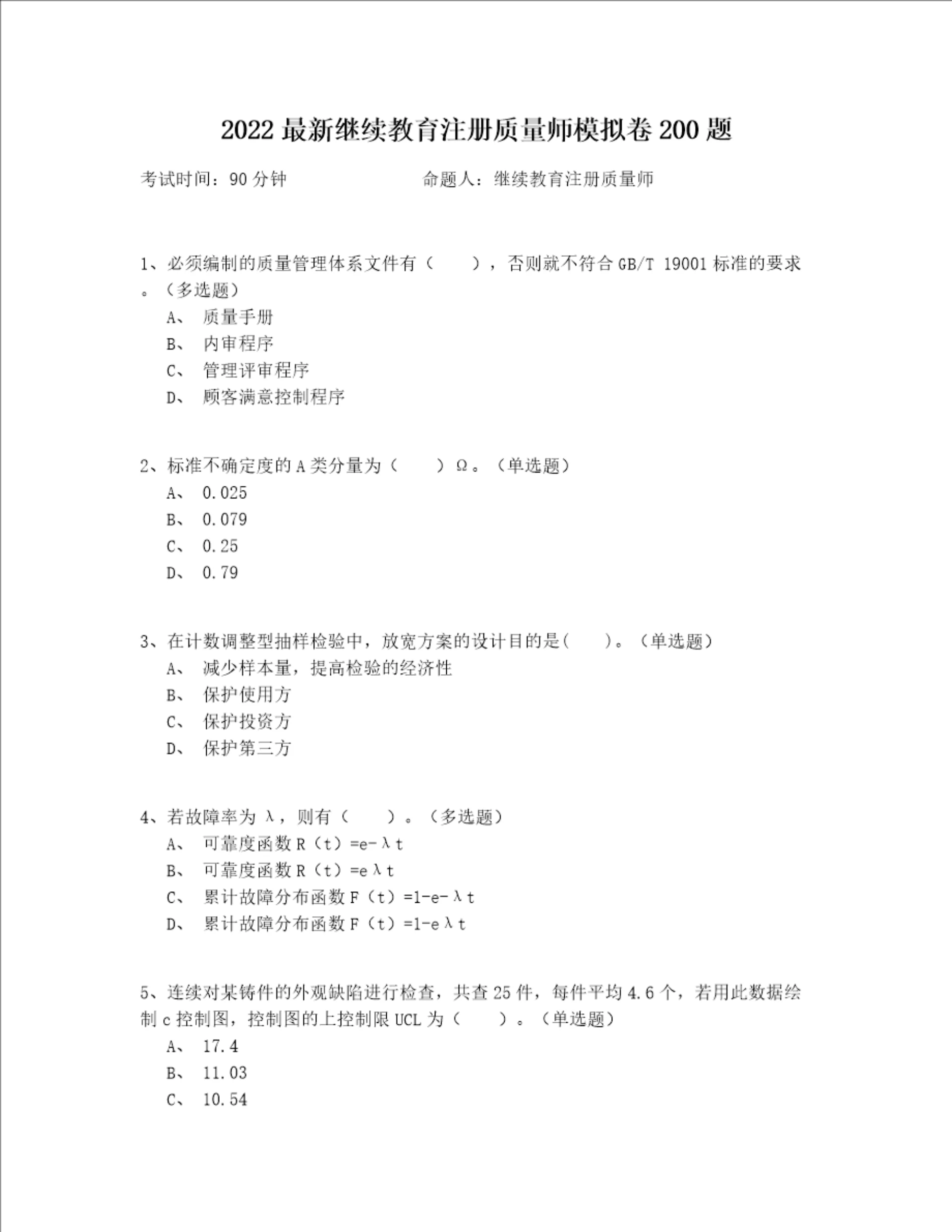 2022 最新继续教育注册质量师模拟卷 200 题

考试时间：90 分钟　　　　　　命题人：继续教育注册质量师

1、必须编制的质量管理体系文件有（　　），否则就不符合 GB/T 19001 标准的要求。（多选题）
A、 质量手册
B、 内审程序
C、 管理评审程序
D、 顾客满意控制程序

2、标准不确定度的 A 类分量为（　　）Ω。（单选题）
A、 0.025
B、 0.079
C、 0.25
D、 0.79

3、在计数调整型抽样检验中，放宽方案的设计目的是（　　）。（单选题）
A、 减少样本量，提高检验的经济性
B、 保护使用方
C、 保护投资方
D、 保护第三方

4、若故障率为 λ，则有（　　）。（多选题）
A、 可靠度函数 R（t）=e-λt
B、 可靠度函数 R（t）=eλt
C、 累计故障分布函数 F（t）=1-e-λt
D、 累计故障分布函数 F（t）=1-eλt

5、连续对某铸件的外观缺陷进行检查，共查 25 件，每件平均 4.6 个，若用此数据绘制 c 控制图，控制图的上控制限 UCL 为（　　）。（单选题）
A、 17.4
B、 11.03
C、 10.54